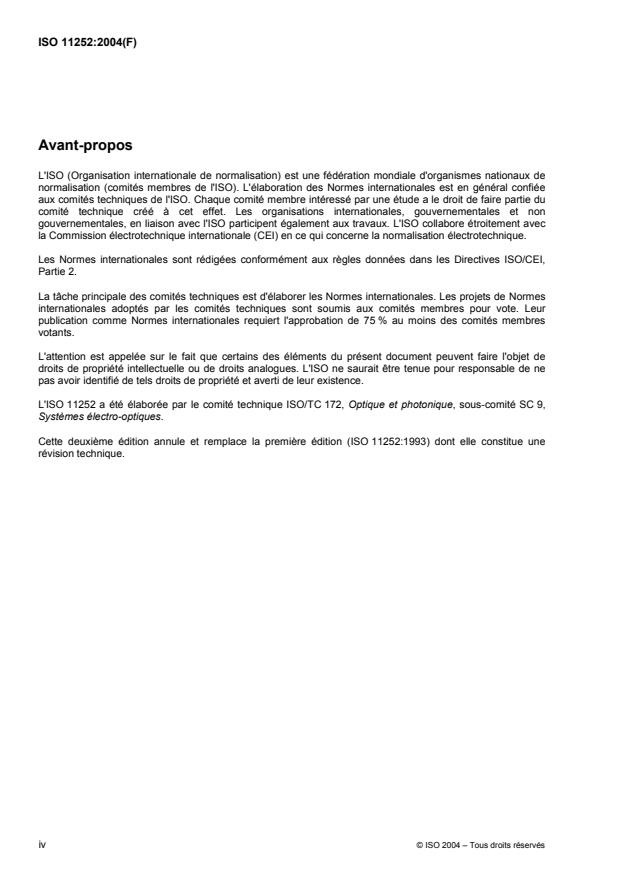 ISO 11252:2004(F)

Avant-propos

L'ISO (Organisation internationale de normalisation) est une fédération mondiale d'organismes nationaux de normalisation (comités membres de l'ISO). L'élaboration des Normes internationales est en général confiée aux comités techniques de l'ISO. Chaque comité membre intéressé par une étude a le droit de faire partie du comité technique créé à cet effet. Les organisations internationales, gouvernementales et non gouvernementales, en liaison avec l'ISO participent également aux travaux. L'ISO collabore étroitement avec la Commission électrotechnique internationale (CEI) en ce qui concerne la normalisation électrotechnique.

Les Normes internationales sont rédigées conformément aux règles données dans les Directives ISO/CEI, Partie 2.

La tâche principale des comités techniques est d'élaborer les Normes internationales. Les projets de Normes internationales adoptés par les comités techniques sont soumis aux comités membres pour vote. Leur publication comme Normes internationales requiert l'approbation de 75 % au moins des comités membres votants.

L'attention est appelée sur le fait que certains des éléments du présent document peuvent faire l'objet de droits de propriété intellectuelle ou de droits analogues. L'ISO ne saurait être tenue pour responsable de ne pas avoir identifié de tels droits de propriété et averti de leur existence.

L'ISO 11252 a été élaborée par le comité technique ISO/TC 172, Optique et photonique, sous-comité SC 9, Systèmes électro-optiques.

Cette deuxième édition annule et remplace la première édition (ISO 11252:1993) dont elle constitue une révision technique.

iv

© ISO 2004 – Tous droits réservés